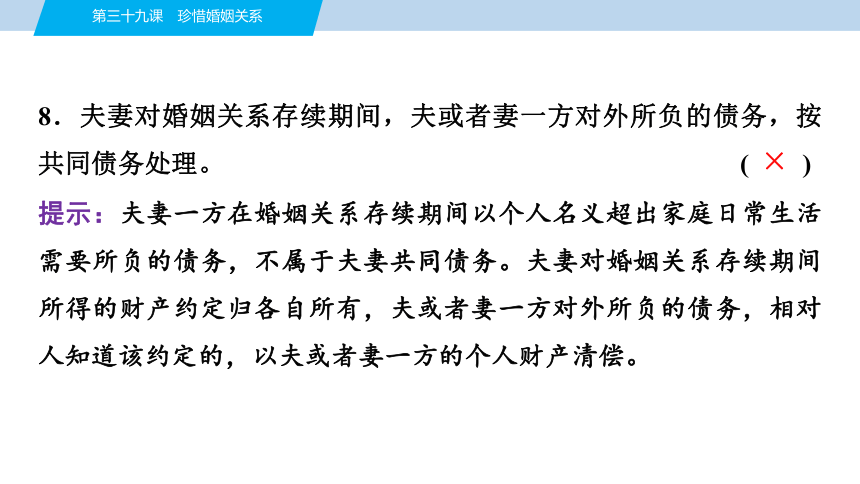 第三十九课　珍惜婚姻关系

8．夫妻对婚姻关系存续期间，夫或者妻一方对外所负的债务，按共同债务处理。　　　　( × )

提示：夫妻一方在婚姻关系存续期间以个人名义超出家庭日常生活需要所负的债务，不属于夫妻共同债务。夫妻对婚姻关系存续期间所得的财产约定归各自所有，夫或者妻一方对外所负的债务，相对人知道该约定的，以夫或者妻一方的个人财产清偿。